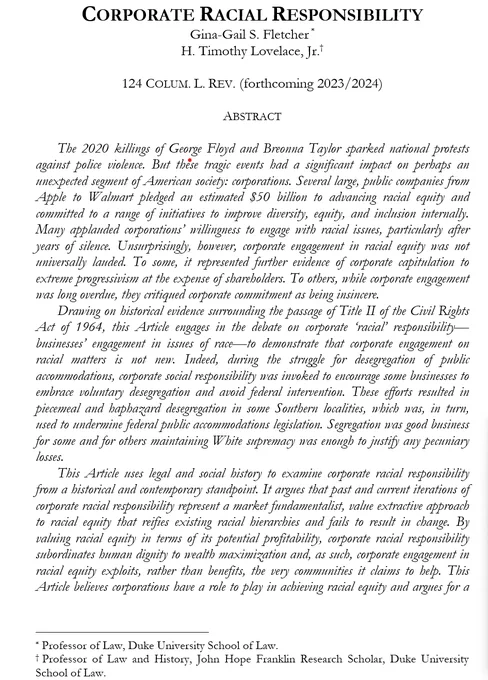 CORPORATE RACIAL RESPONSIBILITY

Gina-Gail S. Fletcher*
H. Timothy Lovelace, Jr.†

124 COLUM. L. REV. (forthcoming 2023/2024)

ABSTRACT

The 2020 killings of George Floyd and Breonna Taylor sparked national protests against police violence. But these tragic events had a significant impact on perhaps an unexpected segment of American society: corporations. Several large, public companies from Apple to Walmart pledged an estimated $50 billion to advancing racial equity and committed to a range of initiatives to improve diversity, equity, and inclusion internally. Many applauded corporations' willingness to engage with racial issues, particularly after years of silence. Unsurprisingly, however, corporate engagement in racial equity was not universally lauded. To some, it represented further evidence of corporate capitulation to extreme progressivism at the expense of shareholders. To others, while corporate engagement was long overdue, they critiqued corporate commitment as being insincere.

Drawing on historical evidence surrounding the passage of Title II of the Civil Rights Act of 1964, this Article engages in the debate on corporate 'racial' responsibility—businesses' engagement in issues of race—to demonstrate that corporate engagement on racial matters is not new. Indeed, during the struggle for desegregation of public accommodations, corporate social responsibility was invoked to encourage some businesses to embrace voluntary desegregation and avoid federal intervention. These efforts resulted in piecemeal and haphazard desegregation in some Southern localities, which was, in turn, used to undermine federal public accommodations legislation. Segregation was good business for some and for others maintaining White supremacy was enough to justify any pecuniary losses.

This Article uses legal and social history to examine corporate racial responsibility from a historical and contemporary standpoint. It argues that past and current iterations of corporate racial responsibility represent a market fundamentalist, value extractive approach to racial equity that reifies existing racial hierarchies and fails to result in change. By valuing racial equity in terms of its potential profitability, corporate racial responsibility subordinates human dignity to wealth maximization and, as such, corporate engagement in racial equity exploits, rather than benefits, the very communities it claims to help. This Article believes corporations have a role to play in achieving racial equity and argues for a

* Professor of Law, Duke University School of Law.
† Professor of Law and History, John Hope Franklin Research Scholar, Duke University School of Law.